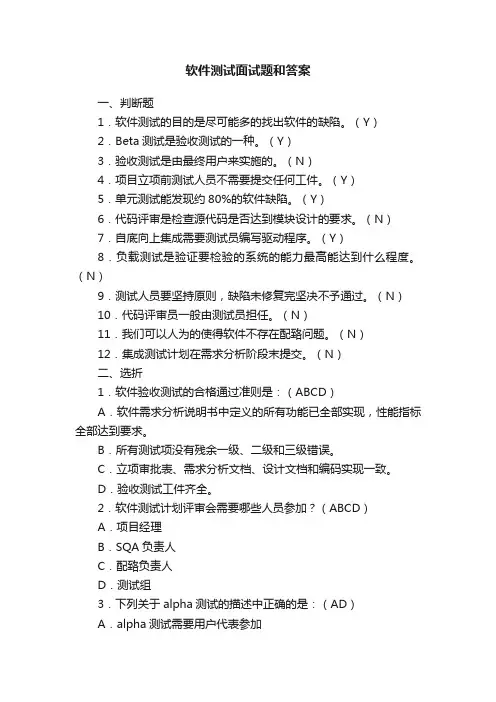 软件测试面试题和答案

一、判断题

1．软件测试的目的是尽可能多的找出软件的缺陷。（Y）

2．Beta 测试是验收测试的一种。（Y）

3．验收测试是由最终用户来实施的。（N）

4．项目立项前测试人员不需要提交任何工件。（Y）

5．单元测试能发现约 80%的软件缺陷。（Y）

6．代码评审是检查源代码是否达到模块设计的要求。（N）

7．自底向上集成需要测试员编写驱动程序。（Y）

8．负载测试是验证要检验的系统的能力最高能达到什么程度。（N）

9．测试人员要坚持原则，缺陷未修复完坚决不予通过。（N）

10．代码评审员一般由测试员担任。（N）

11．我们可以人为的使得软件不存在配臵问题。（N）

12．集成测试计划在需求分析阶段末提交。（N）

二、选折

1．软件验收测试的合格通过准则是：（ABCD）

A．软件需求分析说明书中定义的所有功能已全部实现，性能指标全部达到要求。

B．所有测试项没有残余一级、二级和三级错误。

C．立项审批表、需求分析文档、设计文档和编码实现一致。

D．验收测试工件齐全。

2．软件测试计划评审会需要哪些人员参加？（ABCD）

A．项目经理

B．SQA 负责人

C．配臵负责人

D．测试组

3．下列关于 alpha 测试的描述中正确的是：（AD）

A．alpha 测试需要用户代表参加